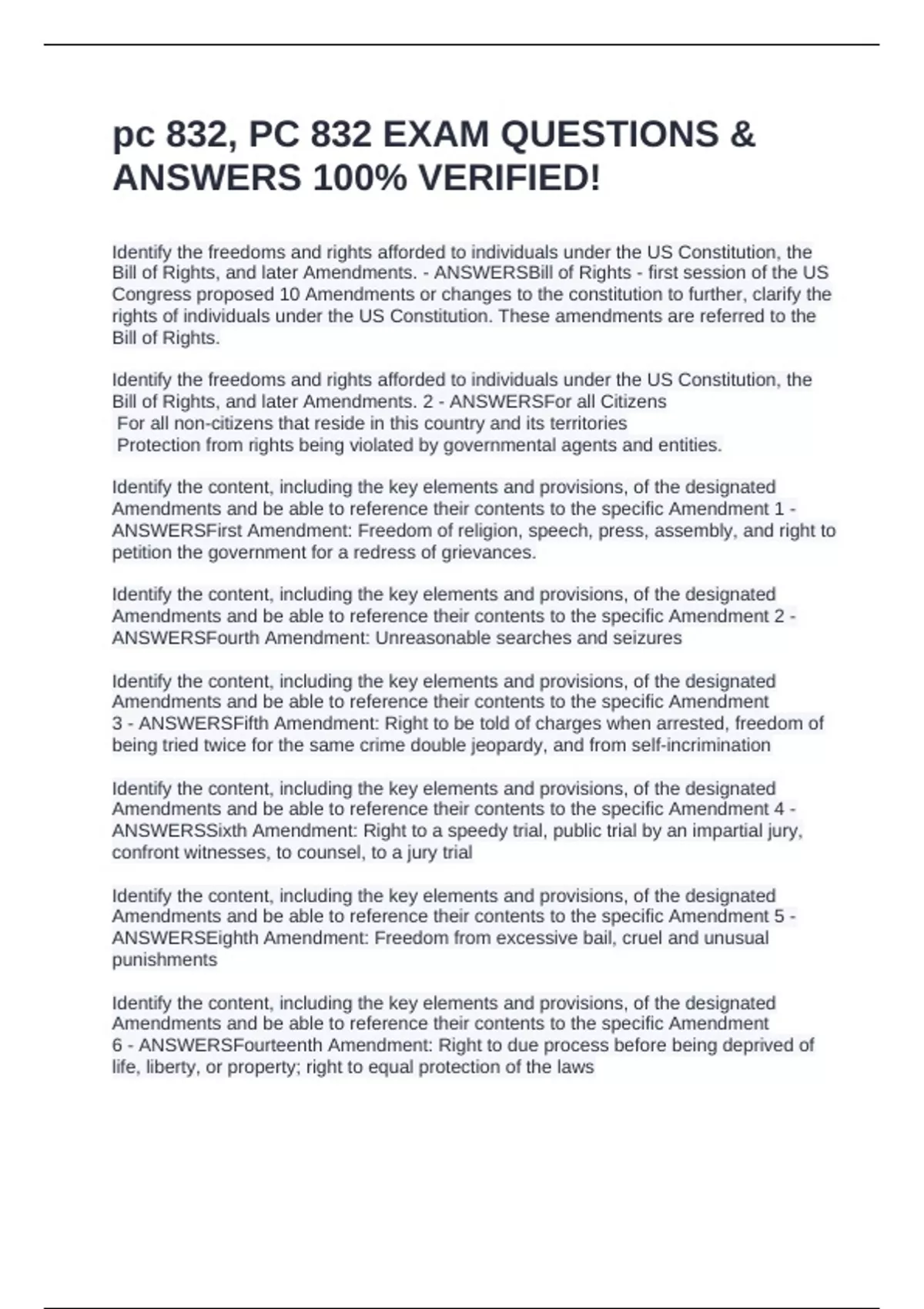 pc 832, PC 832 EXAM QUESTIONS & ANSWERS 100% VERIFIED!

Identify the freedoms and rights afforded to individuals under the US Constitution, the Bill of Rights, and later Amendments. - ANSWERSBill of Rights - first session of the US Congress proposed 10 Amendments or changes to the constitution to further, clarify the rights of individuals under the US Constitution. These amendments are referred to the Bill of Rights.

Identify the freedoms and rights afforded to individuals under the US Constitution, the Bill of Rights, and later Amendments. 2 - ANSWERSFor all Citizens
For all non-citizens that reside in this country and its territories
Protection from rights being violated by governmental agents and entities.

Identify the content, including the key elements and provisions, of the designated Amendments and be able to reference their contents to the specific Amendment 1 - ANSWERSFirst Amendment: Freedom of religion, speech, press, assembly, and right to petition the government for a redress of grievances.

Identify the content, including the key elements and provisions, of the designated Amendments and be able to reference their contents to the specific Amendment 2 - ANSWERSFourth Amendment: Unreasonable searches and seizures

Identify the content, including the key elements and provisions, of the designated Amendments and be able to reference their contents to the specific Amendment 3 - ANSWERSFifth Amendment: Right to be told of charges when arrested, freedom of being tried twice for the same crime double jeopardy, and from self-incrimination

Identify the content, including the key elements and provisions, of the designated Amendments and be able to reference their contents to the specific Amendment 4 - ANSWERSSixth Amendment: Right to a speedy trial, public trial by an impartial jury, confront witnesses, to counsel, to a jury trial

Identify the content, including the key elements and provisions, of the designated Amendments and be able to reference their contents to the specific Amendment 5 - ANSWERSEighth Amendment: Freedom from excessive bail, cruel and unusual punishments

Identify the content, including the key elements and provisions, of the designated Amendments and be able to reference their contents to the specific Amendment 6 - ANSWERSFourteenth Amendment: Right to due process before being deprived of life, liberty, or property; right to equal protection of the laws